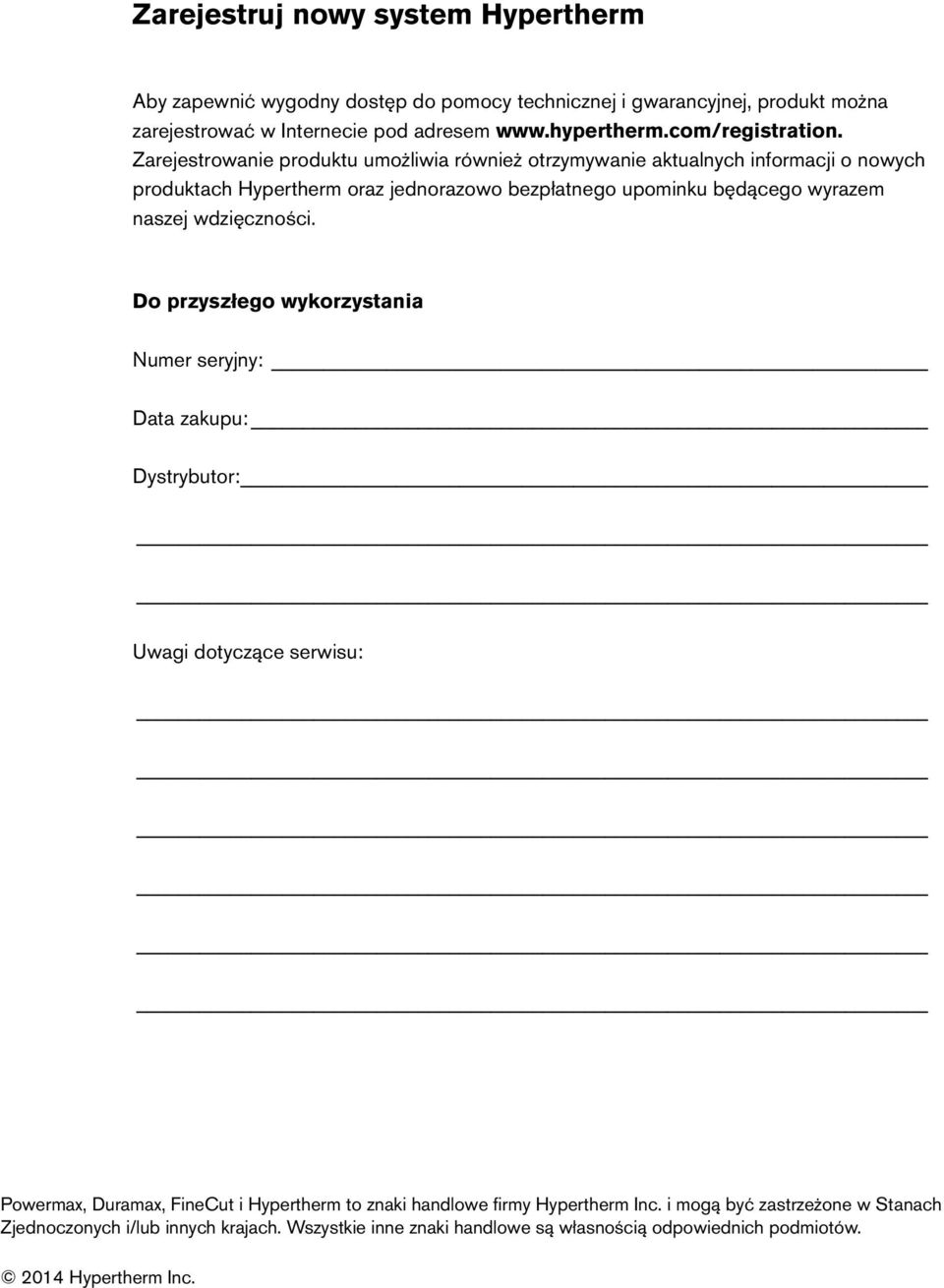 Zarejestruj nowy system Hypertherm

Aby zapewnić wygodny dostęp do pomocy technicznej i gwarancyjnej, produkt można zarejestrować w Internecie pod adresem www.hypertherm.com/registration. Zarejestrowanie produktu umożliwia również otrzymywanie aktualnych informacji o nowych produktach Hypertherm oraz jednorazowo bezpłatnego upominku będącego wyrazem naszej wdzięczności.

Do przyszłego wykorzystania

Numer seryjny:

Data zakupu:

Dystrybutor:

Uwagi dotyczące serwisu:

Powermax, Duramax, FineCut i Hypertherm to znaki handlowe firmy Hypertherm Inc. i mogą być zastrzeżone w Stanach Zjednoczonych i/lub innych krajach. Wszystkie inne znaki handlowe są własnością odpowiednich podmiotów.

© 2014 Hypertherm Inc.